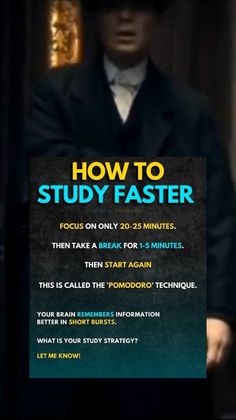 HOW TO
STUDY FASTER

FOCUS ON ONLY 20-25 MINUTES.

THEN TAKE A BREAK FOR 1-5 MINUTES.

THEN START AGAIN

THIS IS CALLED THE 'POMODORO' TECHNIQUE.

YOUR BRAIN REMEMBERS INFORMATION BETTER IN SHORT BURSTS.

WHAT IS YOUR STUDY STRATEGY?

LET ME KNOW!